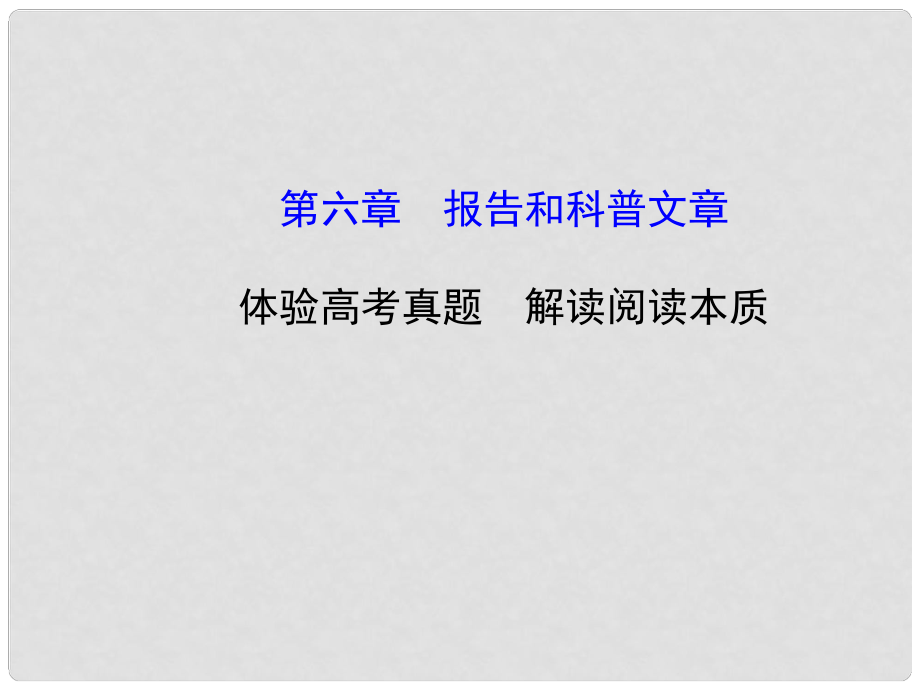 第六章　报告和科普文章

体验高考真题　解读阅读本质